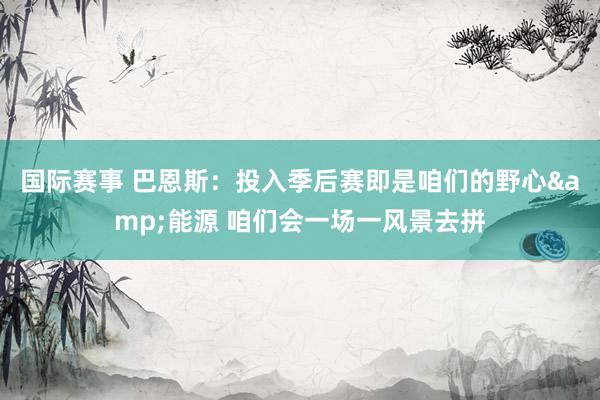 国际赛事 巴恩斯：投入季后赛即是咱们的野心&amp;能源 咱们会一场一风景去拼